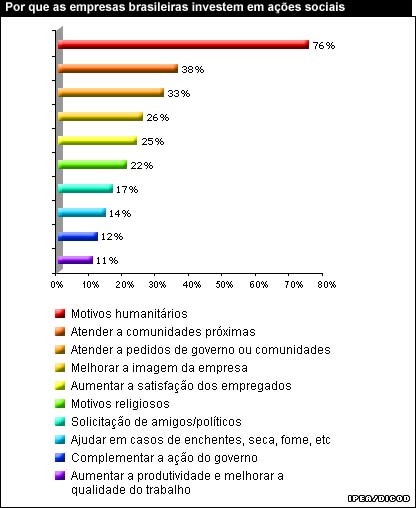 Por que as empresas brasileiras investem em ações sociais

76%
38%
33%
26%
25%
22%
17%
14%
12%
11%

0% 10% 20% 30% 40% 50% 60% 70% 80%

Motivos humanitários
Atender a comunidades próximas
Atender a pedidos de governo ou comunidades
Melhorar a imagem da empresa
Aumentar a satisfação dos empregados
Motivos religiosos
Solicitação de amigos/políticos
Ajudar em casos de enchentes, seca, fome, etc
Complementar a ação do governo
Aumentar a produtividade e melhorar a qualidade do trabalho

IPEA/DICOD